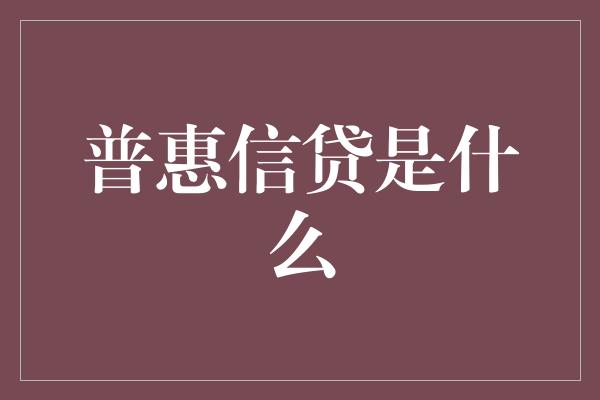 普惠信贷是什么